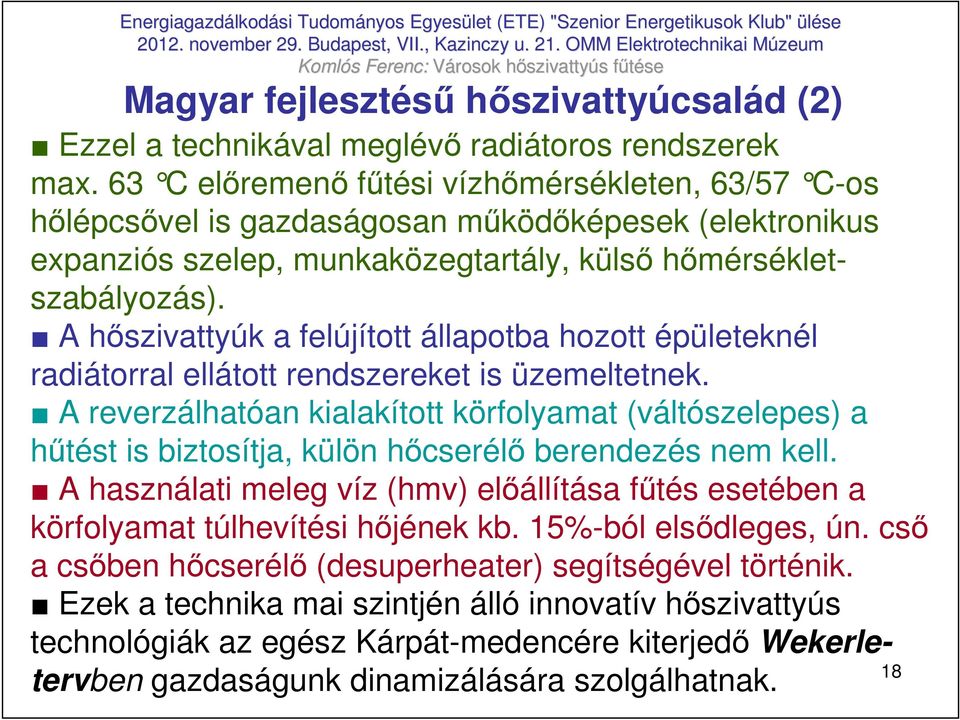 Energiagazdálkodási Tudományos Egyesület (ETE) "Szenior Energetikusok Klub" ülése
2012. november 29. Budapest, VII., Kazinczy u. 21. OMM Elektrotechnikai Múzeum
Komlós Ferenc: Városok hőszivattyús fűtése

Magyar fejlesztésű hőszivattyúcsalád (2)

■ Ezzel a technikával meglévő radiátoros rendszerek max. 63 °C előremenő fűtési vízhőmérsékleten, 63/57 °C-os hőlépcsővel is gazdaságosan működőképesek (elektronikus expanziós szelep, munkaközegtartály, külső hőmérséklet-szabályozás).

■ A hőszivattyúk a felújított állapotba hozott épületeknél radiátorral ellátott rendszereket is üzemeltetnek.

■ A reverzálhatóan kialakított körfolyamat (váltószelepes) a hűtést is biztosítja, külön hőcserélő berendezés nem kell.

■ A használati meleg víz (hmv) előállítása fűtés esetében a körfolyamat túlhevítési hőjének kb. 15%-ból elsődleges, ún. cső a csőben hőcserélő (desuperheater) segítségével történik.

■ Ezek a technika mai szintjén álló innovatív hőszivattyús technológiák az egész Kárpát-medencére kiterjedő Wekerle-tervben gazdaságunk dinamizálására szolgálhatnak.

18